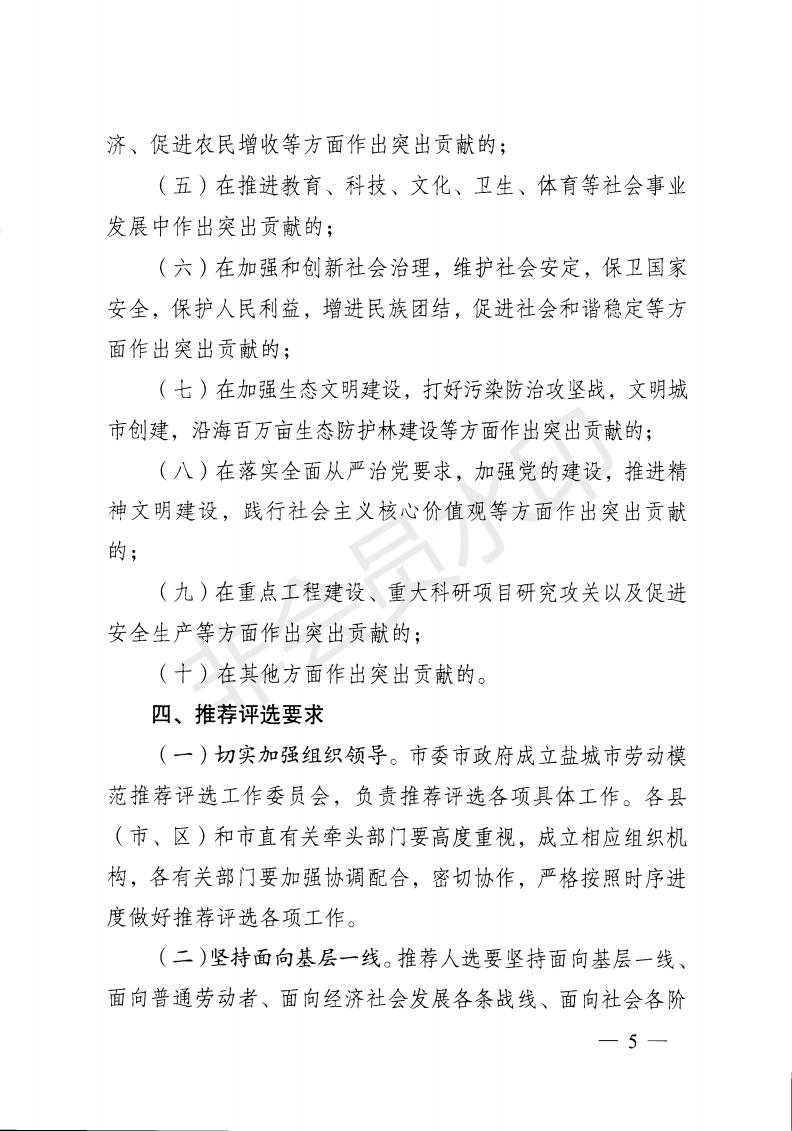 济、促进农民增收等方面作出突出贡献的；

（五）在推进教育、科技、文化、卫生、体育等社会事业发展中作出突出贡献的；

（六）在加强和创新社会治理，维护社会安定，保卫国家安全，保护人民利益，增进民族团结，促进社会和谐稳定等方面作出突出贡献的；

（七）在加强生态文明建设，打好污染防治攻坚战，文明城市创建，沿海百万亩生态防护林建设等方面作出突出贡献的；

（八）在落实全面从严治党要求，加强党的建设，推进精神文明建设，践行社会主义核心价值观等方面作出突出贡献的；

（九）在重点工程建设、重大科研项目研究攻关以及促进安全生产等方面作出突出贡献的；

（十）在其他方面作出突出贡献的。

四、推荐评选要求

（一）切实加强组织领导。市委市政府成立盐城市劳动模范推荐评选工作委员会，负责推荐评选各项具体工作。各县（市、区）和市直有关牵头部门要高度重视，成立相应组织机构，各有关部门要加强协调配合，密切协作，严格按照时序进度做好推荐评选各项工作。

（二）坚持面向基层一线。推荐人选要坚持面向基层一线、面向普通劳动者、面向经济社会发展各条战线、面向社会各阶

非会员水印

— 5 —